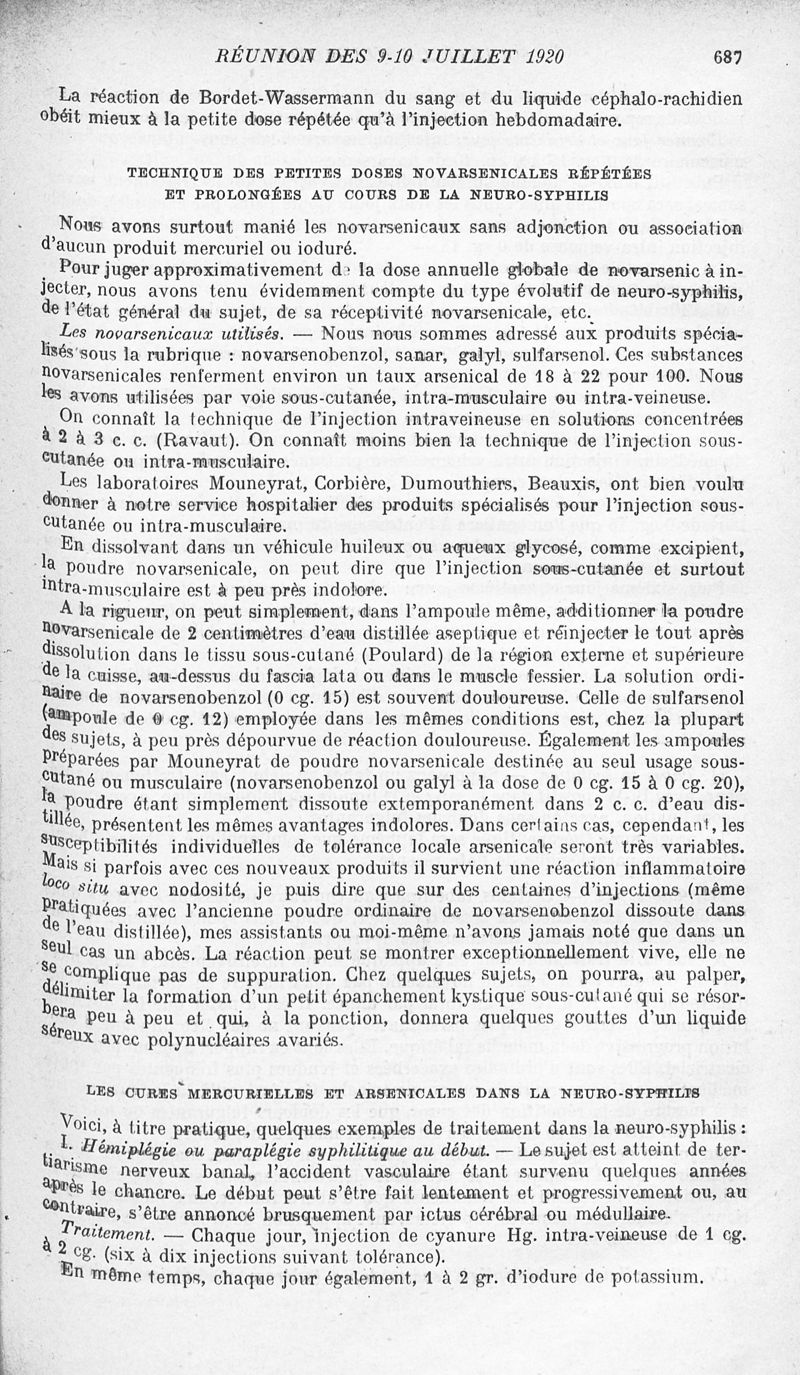 RÉUNION DES 9-10 JUILLET 1920        687

La réaction de Bordet-Wassermann du sang et du liquide céphalo-rachidien obéit mieux à la petite dose répétée qu'à l'injection hebdomadaire.

TECHNIQUE DES PETITES DOSES NOVARSENICALES RÉPÉTÉES ET PROLONGÉES AU COURS DE LA NEURO-SYPHILIS

Nous avons surtout manié les novarsenicaux sans adjonction ou association d'aucun produit mercuriel ou ioduré.

Pour juger approximativement de la dose annuelle globale de novarsenic à injecter, nous avons tenu évidemment compte du type évolutif de neuro-syphilis, de l'état général du sujet, de sa réceptivité novarsenicale, etc.

Les novarsenicaux utilisés. — Nous nous sommes adressé aux produits spécialisés sous la rubrique : novarsenobenzol, sanar, galyl, sulfarsenol. Ces substances novarsenicales renferment environ un taux arsenical de 18 à 22 pour 100. Nous les avons utilisées par voie sous-cutanée, intra-musculaire ou intra-veineuse.

On connaît la technique de l'injection intraveineuse en solutions concentrées à 2 à 3 c. c. (Ravaut). On connaît moins bien la technique de l'injection sous-cutanée ou intra-musculaire.

Les laboratoires Mouneyrat, Corbière, Dumouthiers, Beauxis, ont bien voulu donner à notre service hospitalier des produits spécialisés pour l'injection sous-cutanée ou intra-musculaire.

En dissolvant dans un véhicule huileux ou aqueux glycosé, comme excipient, la poudre novarsenicale, on peut dire que l'injection sous-cutanée et surtout intra-musculaire est à peu près indolore.

A la rigueur, on peut simplement, dans l'ampoule même, additionner la poudre novarsenicale de 2 centimètres d'eau distillée aseptique et réinjecter le tout après dissolution dans le tissu sous-cutané (Poulard) de la région externe et supérieure de la cuisse, au-dessus du fascia lata ou dans le muscle fessier. La solution ordinaire de novarsenobenzol (0 cg. 15) est souvent douloureuse. Celle de sulfarsenol (ampoule de 0 cg. 12) employée dans les mêmes conditions est, chez la plupart des sujets, à peu près dépourvue de réaction douloureuse. Également les ampoules préparées par Mouneyrat de poudre novarsenicale destinée au seul usage sous-cutané ou musculaire (novarsenobenzol ou galyl à la dose de 0 cg. 15 à 0 cg. 20), la poudre étant simplement dissoute extemporanément dans 2 c. c. d'eau distillée, présentent les mêmes avantages indolores. Dans certains cas, cependant, les susceptibilités individuelles de tolérance locale arsenicale seront très variables. Mais si parfois avec ces nouveaux produits il survient une réaction inflammatoire loco situ avec nodosité, je puis dire que sur des centaines d'injections (même pratiquées avec l'ancienne poudre ordinaire de novarsenobenzol dissoute dans de l'eau distillée), mes assistants ou moi-même n'avons jamais noté que dans un seul cas un abcès. La réaction peut se montrer exceptionnellement vive, elle ne se complique pas de suppuration. Chez quelques sujets, on pourra, au palper, délimiter la formation d'un petit épanchement kystique sous-cutané qui se résorbera peu à peu et qui, à la ponction, donnera quelques gouttes d'un liquide séreux avec polynucléaires avariés.

LES CURES MERCURIELLES ET ARSENICALES DANS LA NEURO-SYPHILIS

Voici, à titre pratique, quelques exemples de traitement dans la neuro-syphilis :

I. Hémiplégie ou paraplégie syphilitique au début. — Le sujet est atteint de tertiarisme nerveux banal, l'accident vasculaire étant survenu quelques années après le chancre. Le début peut s'être fait lentement et progressivement ou, au contraire, s'être annoncé brusquement par ictus cérébral ou médullaire.

Traitement. — Chaque jour, injection de cyanure Hg. intra-veineuse de 1 cg. à 2 cg. (six à dix injections suivant tolérance).

En même temps, chaque jour également, 1 à 2 gr. d'iodure de potassium.